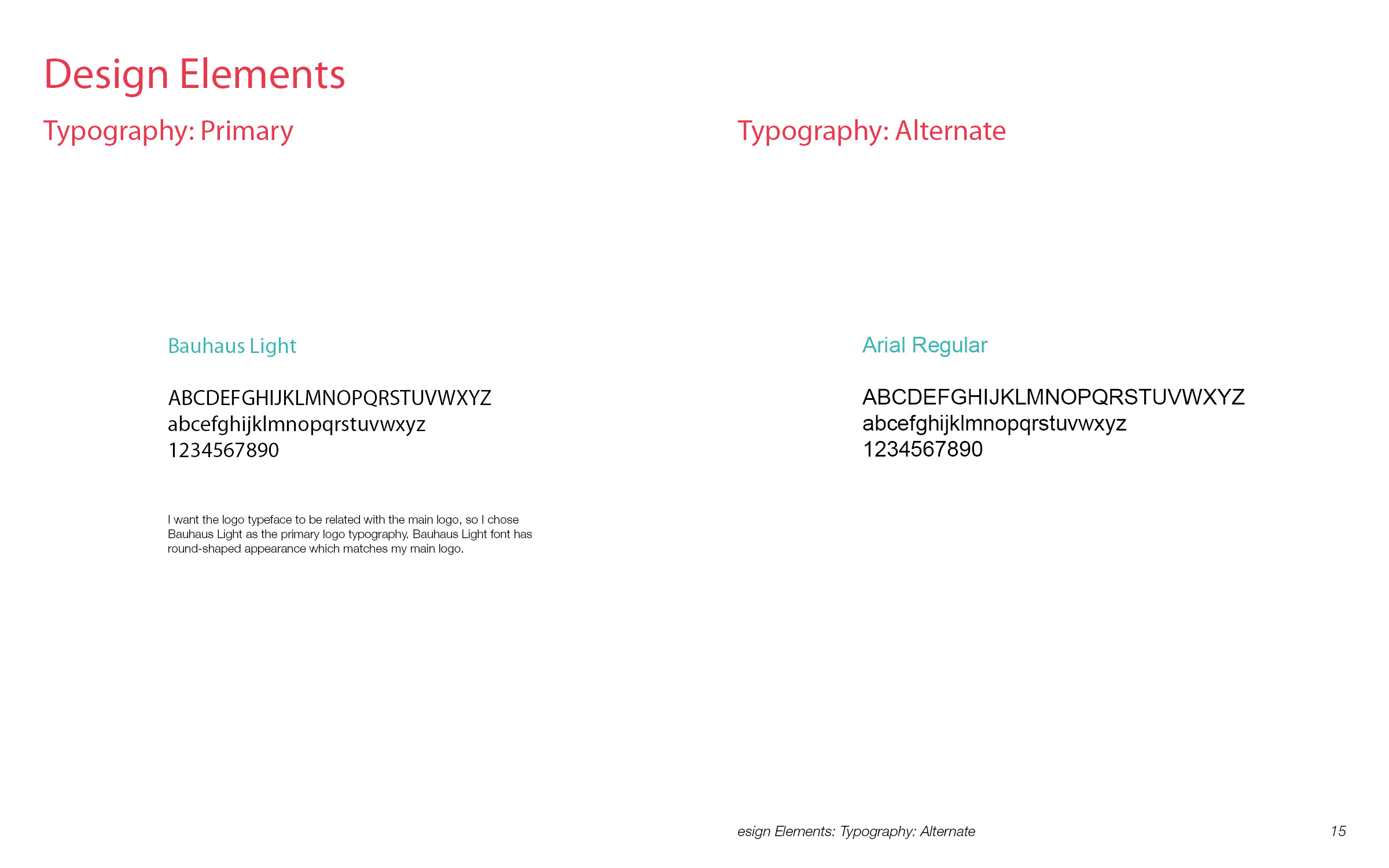 Design Elements

Typography: Primary

Bauhaus Light

ABCDEFGHIJKLMNOPQRSTUVWXYZ
abcefghijklmnopqrstuvwxyz
1234567890

I want the logo typeface to be related with the main logo, so I chose Bauhaus Light as the primary logo typography. Bauhaus Light font has round-shaped appearance which matches my main logo.

Typography: Alternate

Arial Regular

ABCDEFGHIJKLMNOPQRSTUVWXYZ
abcefghijklmnopqrstuvwxyz
1234567890

esign Elements: Typography: Alternate

15